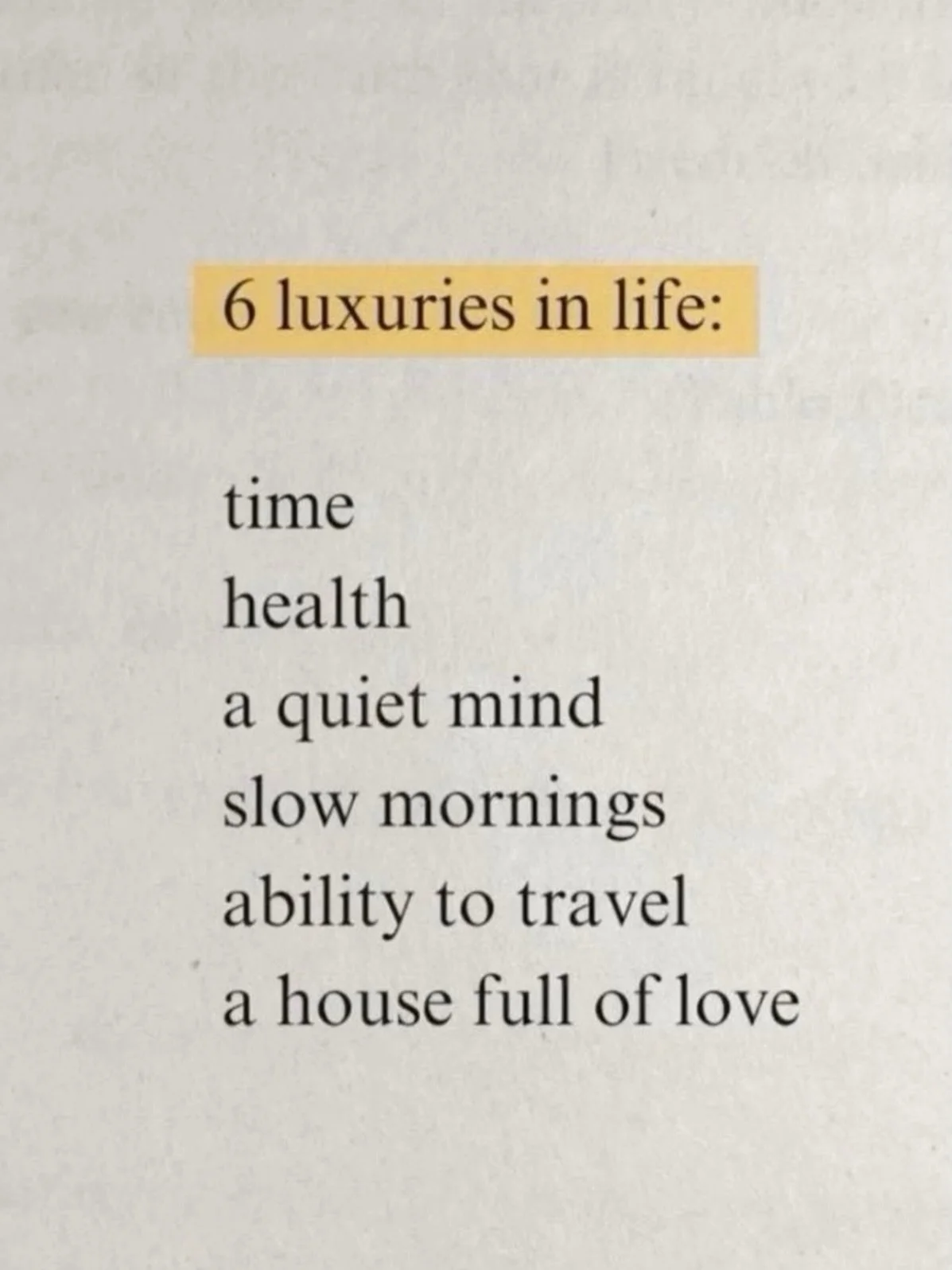 6 luxuries in life:

time
health
a quiet mind
slow mornings
ability to travel
a house full of love